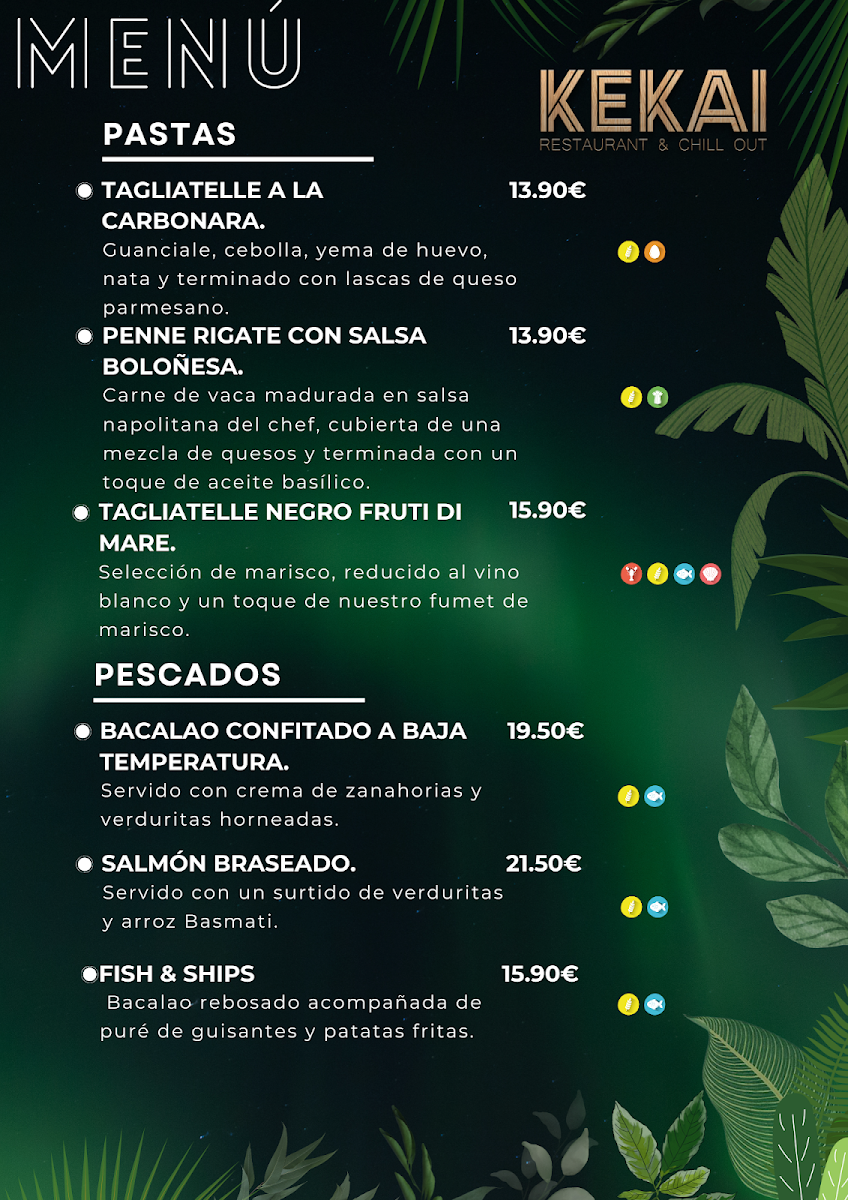 MENÚ

KEKAI
RESTAURANT & CHILL OUT

PASTAS

TAGLIATELLE A LA CARBONARA. 13.90€
Guanciale, cebolla, yema de huevo, nata y terminado con lascas de queso parmesano.

PENNE RIGATE CON SALSA BOLOÑESA. 13.90€
Carne de vaca madurada en salsa napolitana del chef, cubierta de una mezcla de quesos y terminada con un toque de aceite basílico.

TAGLIATELLE NEGRO FRUTI DI MARE. 15.90€
Selección de marisco, reducido al vino blanco y un toque de nuestro fumet de marisco.

PESCADOS

BACALAO CONFITADO A BAJA TEMPERATURA. 19.50€
Servido con crema de zanahorias y verduritas horneadas.

SALMÓN BRASEADO. 21.50€
Servido con un surtido de verduritas y arroz Basmati.

FISH & SHIPS 15.90€
Bacalao rebosado acompañada de puré de guisantes y patatas fritas.